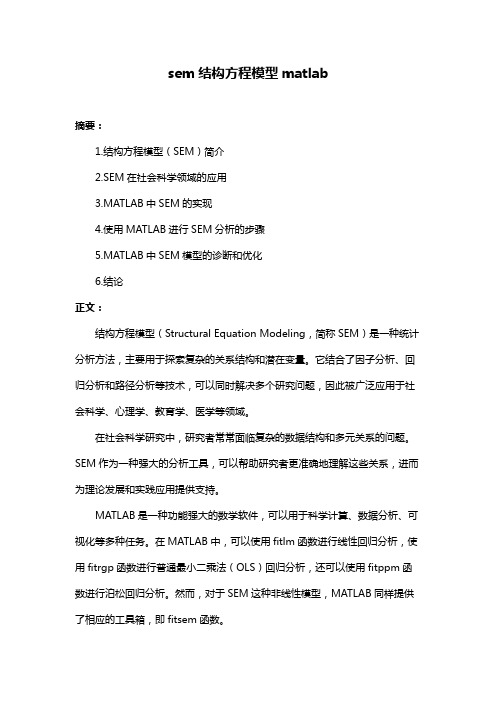 sem 结构方程模型 matlab

摘要：

1.结构方程模型（SEM）简介

2.SEM 在社会科学领域的应用

3.MATLAB 中 SEM 的实现

4.使用 MATLAB 进行 SEM 分析的步骤

5.MATLAB 中 SEM 模型的诊断和优化

6.结论

正文：

结构方程模型（Structural Equation Modeling，简称 SEM）是一种统计分析方法，主要用于探索复杂的关系结构和潜在变量。它结合了因子分析、回归分析和路径分析等技术，可以同时解决多个研究问题，因此被广泛应用于社会科学、心理学、教育学、医学等领域。

在社会科学研究中，研究者常常面临复杂的数据结构和多元关系的问题。SEM 作为一种强大的分析工具，可以帮助研究者更准确地理解这些关系，进而为理论发展和实践应用提供支持。

MATLAB 是一种功能强大的数学软件，可以用于科学计算、数据分析、可视化等多种任务。在 MATLAB 中，可以使用 fitlm 函数进行线性回归分析，使用 fitrgp 函数进行普通最小二乘法（OLS）回归分析，还可以使用 fitppm 函数进行泊松回归分析。然而，对于 SEM 这种非线性模型，MATLAB 同样提供了相应的工具箱，即 fitsem 函数。